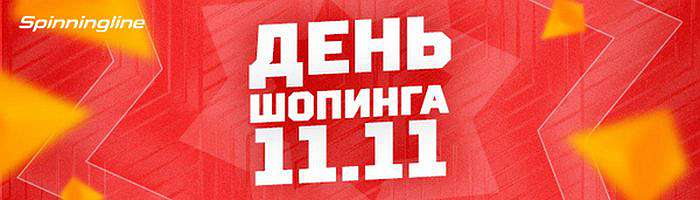 Spinningline

ДЕНЬ
ШОПИНГА
11.11